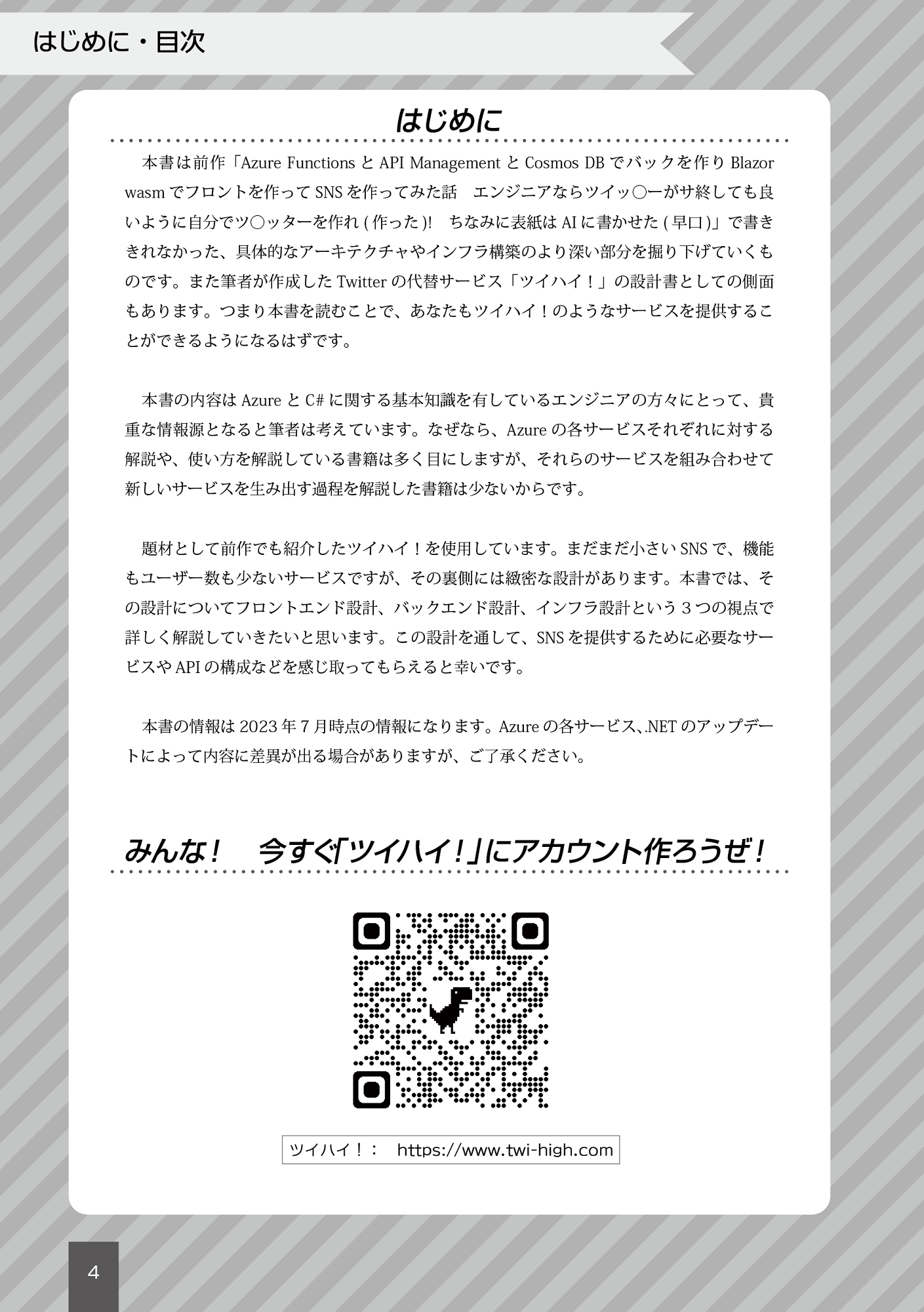 はじめに・目次

はじめに

本書は前作「Azure Functions と API Management と Cosmos DB でバックを作り Blazor wasm でフロントを作って SNS を作ってみた話　エンジニアならツイッ〇ーがサ終しても良いように自分でツ〇ッターを作れ ( 作った )!　ちなみに表紙は AI に書かせた ( 早口 )」で書ききれなかった、具体的なアーキテクチャやインフラ構築のより深い部分を掘り下げていくものです。また筆者が作成した Twitter の代替サービス「ツイハイ！」の設計書としての側面もあります。つまり本書を読むことで、あなたもツイハイ！のようなサービスを提供することができるようになるはずです。

本書の内容は Azure と C# に関する基本知識を有しているエンジニアの方々にとって、貴重な情報源となると筆者は考えています。なぜなら、Azure の各サービスそれぞれに対する解説や、使い方を解説している書籍は多く目にしますが、それらのサービスを組み合わせて新しいサービスを生み出す過程を解説した書籍は少ないからです。

題材として前作でも紹介したツイハイ！を使用しています。まだまだ小さい SNS で、機能もユーザー数も少ないサービスですが、その裏側には緻密な設計があります。本書では、その設計についてフロントエンド設計、バックエンド設計、インフラ設計という 3 つの視点で詳しく解説していきたいと思います。この設計を通して、SNS を提供するために必要なサービスや API の構成などを感じ取ってもらえると幸いです。

本書の情報は 2023 年 7 月時点の情報になります。Azure の各サービス、.NET のアップデートによって内容に差異が出る場合がありますが、ご了承ください。

みんな！　今すぐ「ツイハイ！」にアカウント作ろうぜ！

ツイハイ！：　https://www.twi-high.com

4